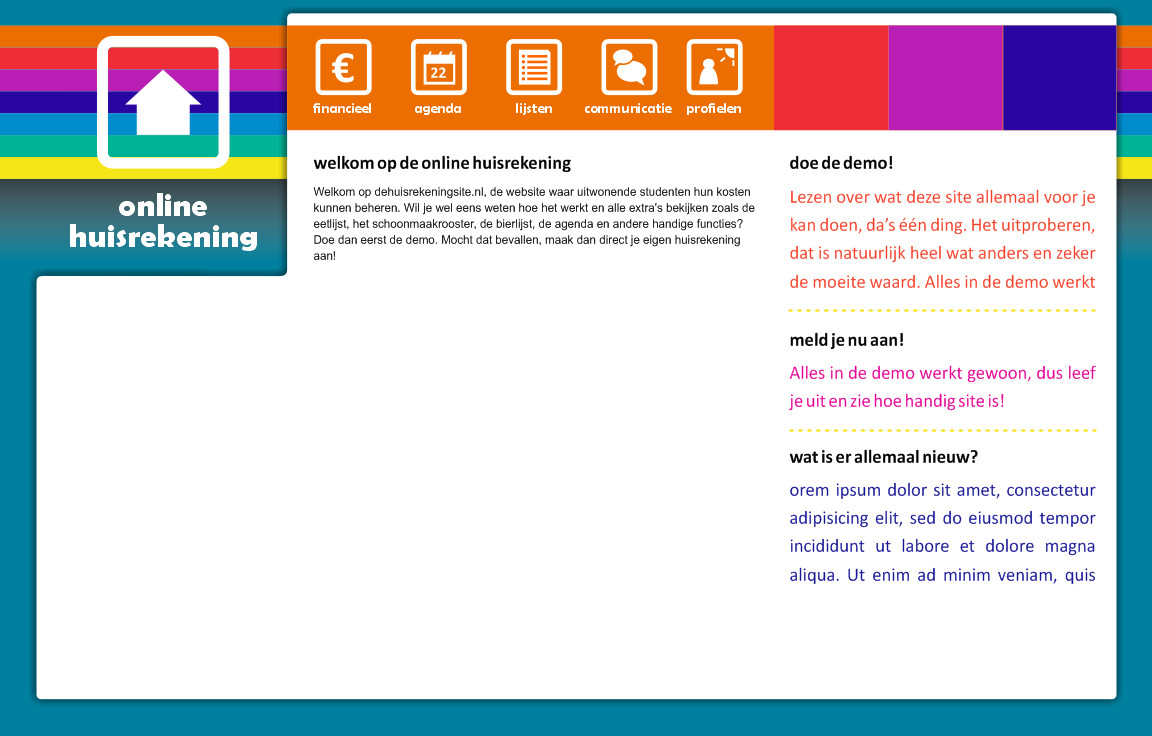 online huisrekening

€ financieel
22 agenda
lijsten
communicatie
profielen

welkom op de online huisrekening

Welkom op dehuisrekeningsite.nl, de website waar uitwonende studenten hun kosten kunnen beheren. Wil je wel eens weten hoe het werkt en alle extra's bekijken zoals de eetlijst, het schoonmaakrooster, de bierlijst, de agenda en andere handige functies? Doe dan eerst de demo. Mocht dat bevallen, maak dan direct je eigen huisrekening aan!

doe de demo!

Lezen over wat deze site allemaal voor je kan doen, da's één ding. Het uitproberen, dat is natuurlijk heel wat anders en zeker de moeite waard. Alles in de demo werkt

meld je nu aan!

Alles in de demo werkt gewoon, dus leef je uit en zie hoe handig site is!

wat is er allemaal nieuw?

orem ipsum dolor sit amet, consectetur adipisicing elit, sed do eiusmod tempor incididunt ut labore et dolore magna aliqua. Ut enim ad minim veniam, quis